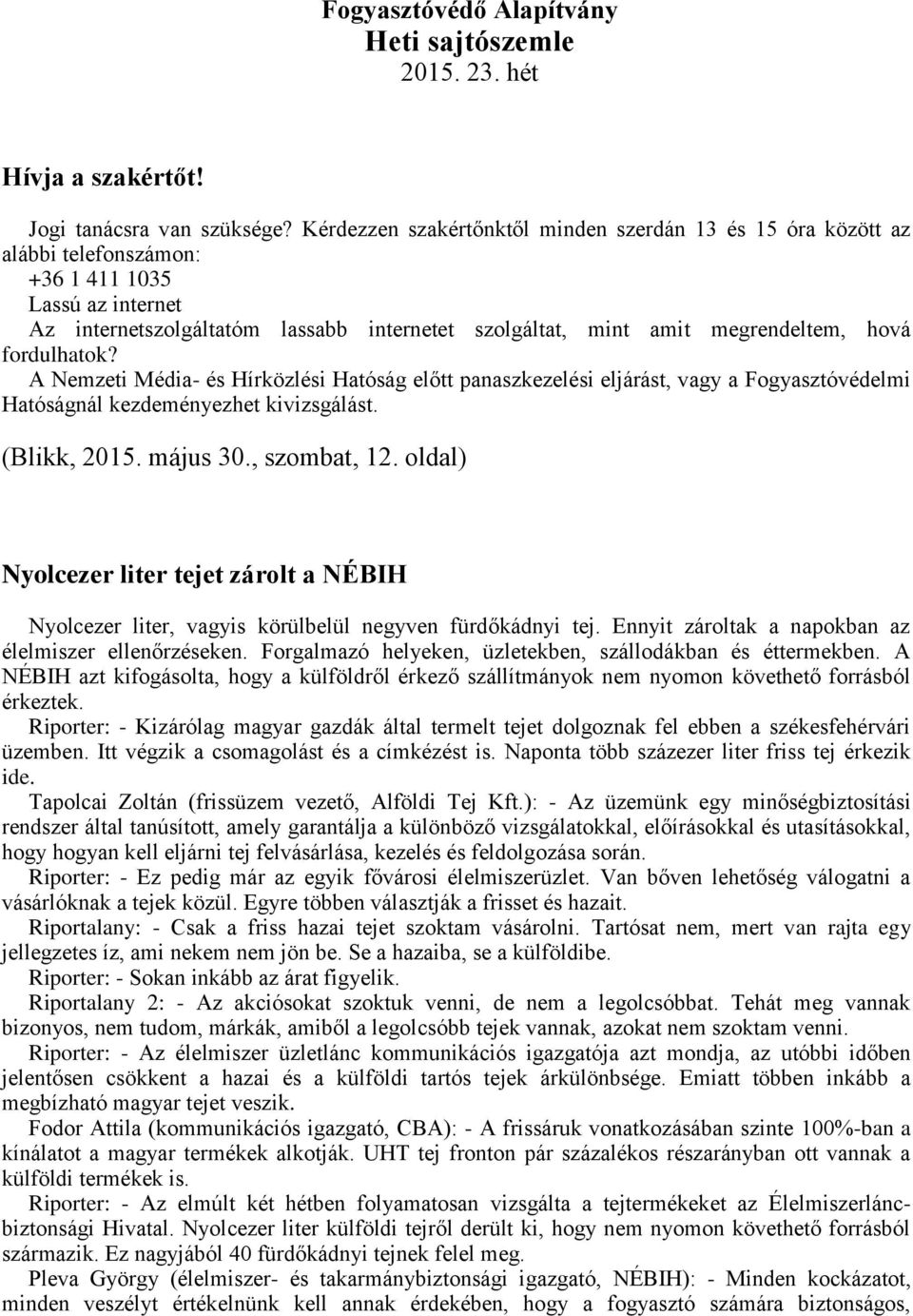 Fogyasztóvédő Alapítvány
Heti sajtószemle
2015. 23. hét

Hívja a szakértőt!

Jogi tanácsra van szüksége? Kérdezzen szakértőnktől minden szerdán 13 és 15 óra között az alábbi telefonszámon:
+36 1 411 1035
Lassú az internet
Az internetszolgáltatóm lassabb internetet szolgáltat, mint amit megrendeltem, hová fordulhatok?
A Nemzeti Média- és Hírközlési Hatóság előtt panaszkezelési eljárást, vagy a Fogyasztóvédelmi Hatóságnál kezdeményezhet kivizsgálást.
(Blikk, 2015. május 30., szombat, 12. oldal)

Nyolcezer liter tejet zárolt a NÉBIH

Nyolcezer liter, vagyis körülbelül negyven fürdőkádnyi tej. Ennyit zároltak a napokban az élelmiszer ellenőrzéseken. Forgalmazó helyeken, üzletekben, szállodákban és éttermekben. A NÉBIH azt kifogásolta, hogy a külföldről érkező szállítmányok nem nyomon követhető forrásból érkeztek.
Riporter: - Kizárólag magyar gazdák által termelt tejet dolgoznak fel ebben a székesfehérvári üzemben. Itt végzik a csomagolást és a címkézést is. Naponta több százezer liter friss tej érkezik ide.
Tapolcai Zoltán (frissüzem vezető, Alföldi Tej Kft.): - Az üzemünk egy minőségbiztosítási rendszer által tanúsított, amely garantálja a különböző vizsgálatokkal, előírásokkal és utasításokkal, hogy hogyan kell eljárni tej felvásárlása, kezelés és feldolgozása során.
Riporter: - Ez pedig már az egyik fővárosi élelmiszerüzlet. Van bőven lehetőség válogatni a vásárlóknak a tejek közül. Egyre többen választják a frisset és hazait.
Riportalany: - Csak a friss hazai tejet szoktam vásárolni. Tartósat nem, mert van rajta egy jellegzetes íz, ami nekem nem jön be. Se a hazaiba, se a külföldibe.
Riporter: - Sokan inkább az árat figyelik.
Riportalany 2: - Az akciósokat szoktuk venni, de nem a legolcsóbbat. Tehát meg vannak bizonyos, nem tudom, márkák, amiből a legolcsóbb tejek vannak, azokat nem szoktam venni.
Riporter: - Az élelmiszer üzletlánc kommunikációs igazgatója azt mondja, az utóbbi időben jelentősen csökkent a hazai és a külföldi tartós tejek árkülönbsége. Emiatt többen inkább a megbízható magyar tejet veszik.
Fodor Attila (kommunikációs igazgató, CBA): - A frissáruk vonatkozásában szinte 100%-ban a kínálatot a magyar termékek alkotják. UHT tej fronton pár százalékos részarányban ott vannak a külföldi termékek is.
Riporter: - Az elmúlt két hétben folyamatosan vizsgálta a tejtermékeket az Élelmiszerlánc-biztonsági Hivatal. Nyolcezer liter külföldi tejről derült ki, hogy nem nyomon követhető forrásból származik. Ez nagyjából 40 fürdőkádnyi tejnek felel meg.
Pleva György (élelmiszer- és takarmánybiztonsági igazgató, NÉBIH): - Minden kockázatot, minden veszélyt értékelnünk kell annak érdekében, hogy a fogyasztó számára biztonságos,